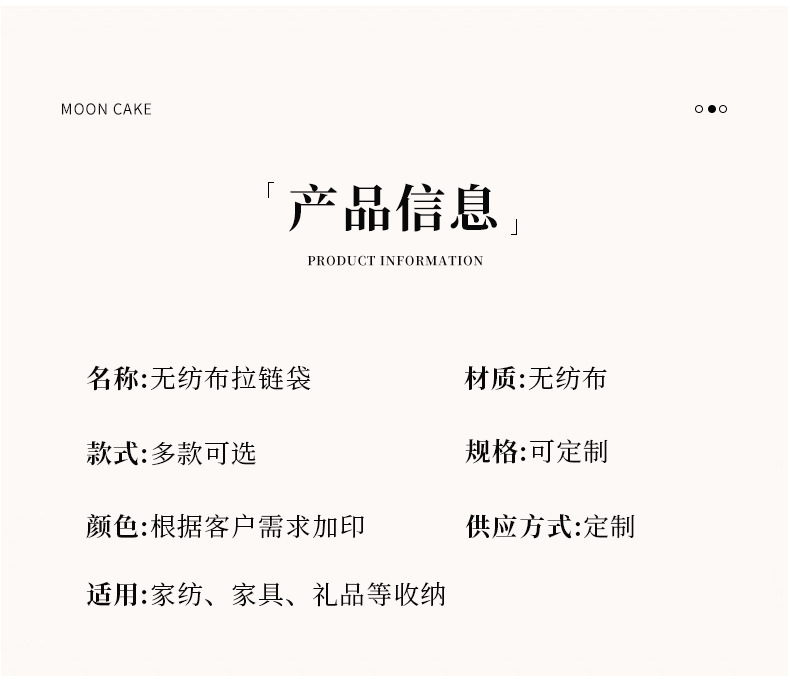 MOON CAKE

「产品信息」

PRODUCT INFORMATION

名称:无纺布拉链袋

款式:多款可选

颜色:根据客户需求加印

适用:家纺、家具、礼品等收纳

材质:无纺布

规格:可定制

供应方式:定制